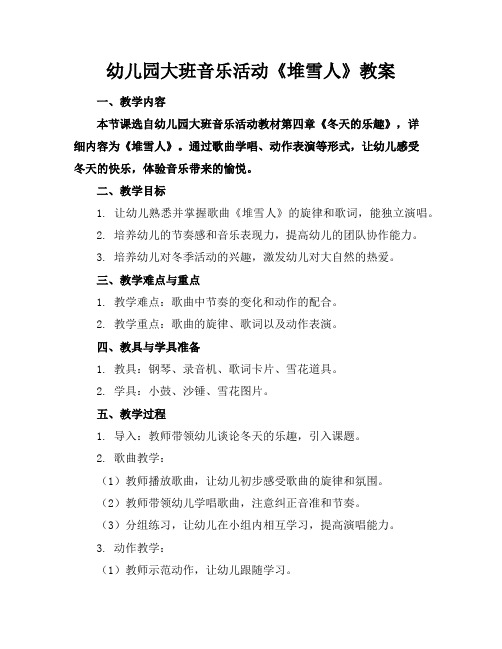 幼儿园大班音乐活动《堆雪人》教案

一、教学内容

本节课选自幼儿园大班音乐活动教材第四章《冬天的乐趣》，详细内容为《堆雪人》。通过歌曲学唱、动作表演等形式，让幼儿感受冬天的快乐，体验音乐带来的愉悦。

二、教学目标

1. 让幼儿熟悉并掌握歌曲《堆雪人》的旋律和歌词，能独立演唱。

2. 培养幼儿的节奏感和音乐表现力，提高幼儿的团队协作能力。

3. 培养幼儿对冬季活动的兴趣，激发幼儿对大自然的热爱。

三、教学难点与重点

1. 教学难点：歌曲中节奏的变化和动作的配合。

2. 教学重点：歌曲的旋律、歌词以及动作表演。

四、教具与学具准备

1. 教具：钢琴、录音机、歌词卡片、雪花道具。

2. 学具：小鼓、沙锤、雪花图片。

五、教学过程

1. 导入：教师带领幼儿谈论冬天的乐趣，引入课题。

2. 歌曲教学：

（1）教师播放歌曲，让幼儿初步感受歌曲的旋律和氛围。

（2）教师带领幼儿学唱歌曲，注意纠正音准和节奏。

（3）分组练习，让幼儿在小组内相互学习，提高演唱能力。

3. 动作教学：

（1）教师示范动作，让幼儿跟随学习。